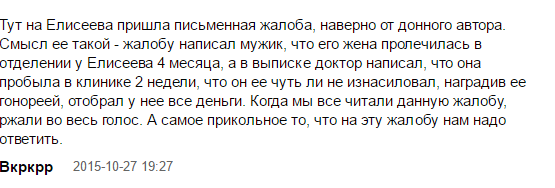 Тут на Елисеева пришла письменная жалоба, наверно от донного автора. Смысл ее такой - жалобу написал мужик, что его жена пролечилась в отделении у Елисеева 4 месяца, а в выписке доктор написал, что она пробыла в клинике 2 недели, что он ее чуть ли не изнасиловал, наградив ее гонореей, отобрал у нее все деньги. Когда мы все читали данную жалобу, ржали во весь голос. А самое прикольное то, что на эту жалобу нам надо ответить.

Вкркрр 2015-10-27 19:27